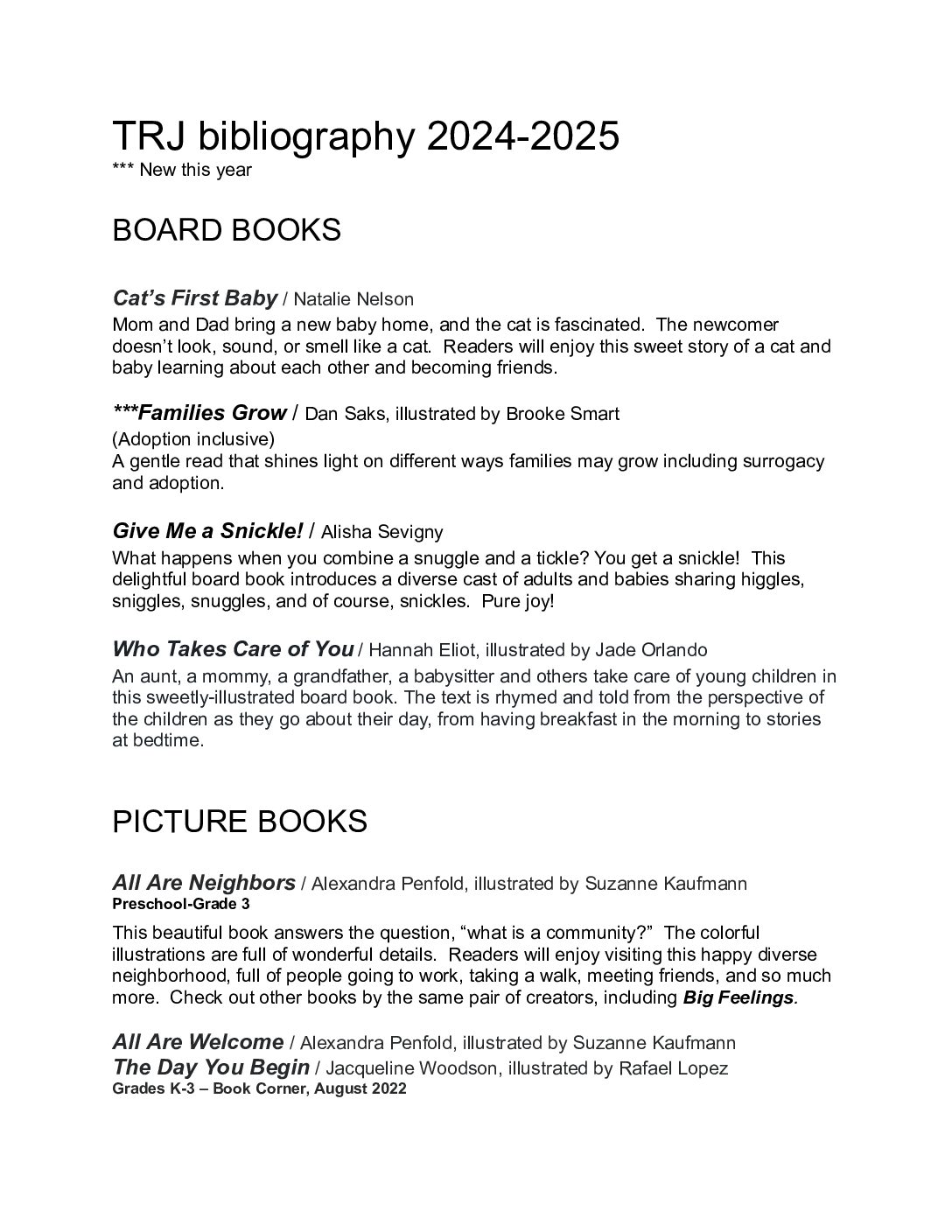 TRJ bibliography 2024-2025
*** New this year

BOARD BOOKS

Cat's First Baby / Natalie Nelson
Mom and Dad bring a new baby home, and the cat is fascinated. The newcomer doesn't look, sound, or smell like a cat. Readers will enjoy this sweet story of a cat and baby learning about each other and becoming friends.

***Families Grow / Dan Saks, illustrated by Brooke Smart
(Adoption inclusive)
A gentle read that shines light on different ways families may grow including surrogacy and adoption.

Give Me a Snickle! / Alisha Sevigny
What happens when you combine a snuggle and a tickle? You get a snickle! This delightful board book introduces a diverse cast of adults and babies sharing higgles, sniggles, snuggles, and of course, snickles. Pure joy!

Who Takes Care of You / Hannah Eliot, illustrated by Jade Orlando
An aunt, a mommy, a grandfather, a babysitter and others take care of young children in this sweetly-illustrated board book. The text is rhymed and told from the perspective of the children as they go about their day, from having breakfast in the morning to stories at bedtime.

PICTURE BOOKS

All Are Neighbors / Alexandra Penfold, illustrated by Suzanne Kaufmann
Preschool-Grade 3
This beautiful book answers the question, "what is a community?" The colorful illustrations are full of wonderful details. Readers will enjoy visiting this happy diverse neighborhood, full of people going to work, taking a walk, meeting friends, and so much more. Check out other books by the same pair of creators, including Big Feelings.

All Are Welcome / Alexandra Penfold, illustrated by Suzanne Kaufmann
The Day You Begin / Jacqueline Woodson, illustrated by Rafael Lopez
Grades K-3 – Book Corner, August 2022